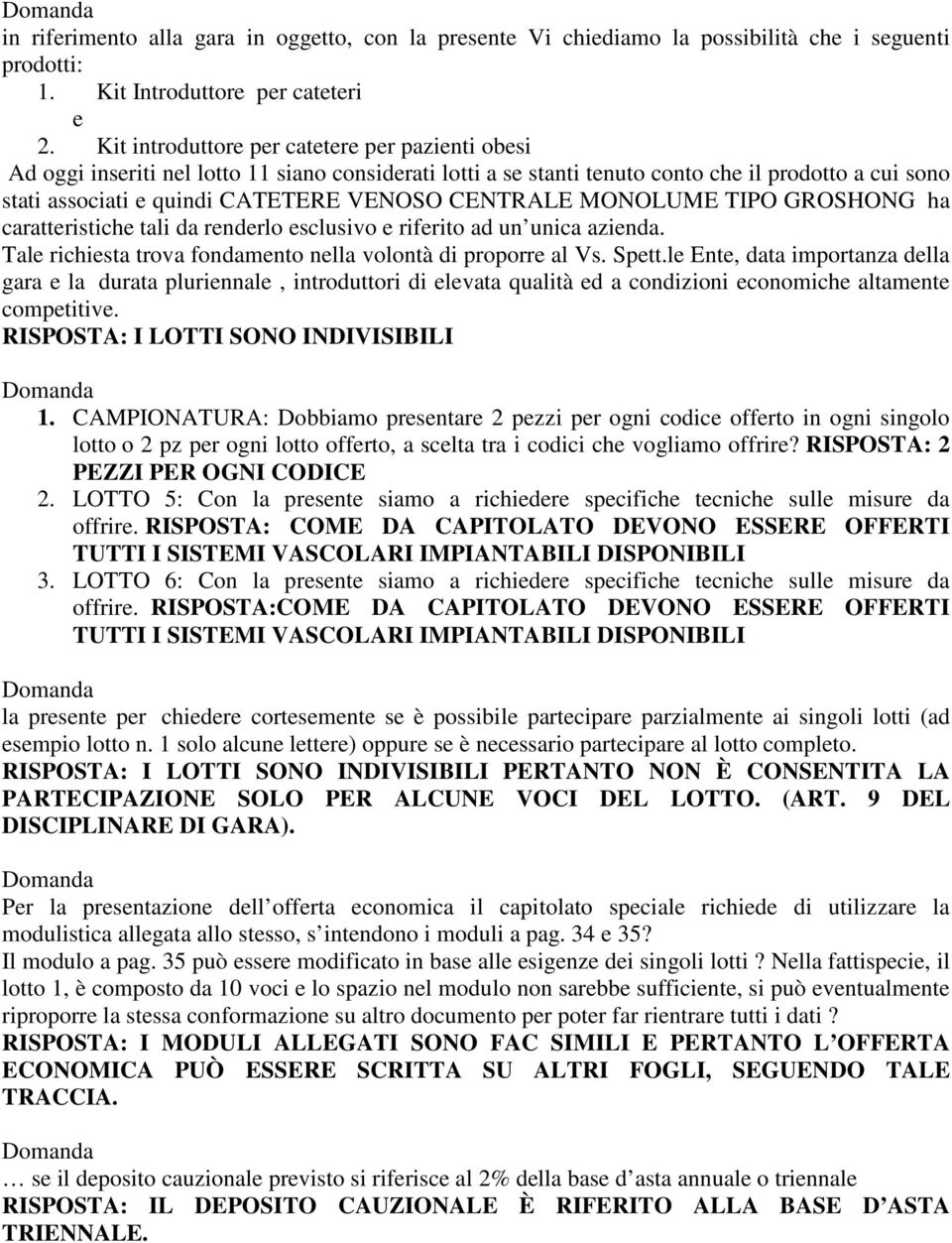 Domanda
in riferimento alla gara in oggetto, con la presente Vi chiediamo la possibilità che i seguenti prodotti:
1. Kit Introduttore per cateteri
e
2. Kit introduttore per catetere per pazienti obesi
Ad oggi inseriti nel lotto 11 siano considerati lotti a se stanti tenuto conto che il prodotto a cui sono stati associati e quindi CATETERE VENOSO CENTRALE MONOLUME TIPO GROSHONG ha caratteristiche tali da renderlo esclusivo e riferito ad un unica azienda.
Tale richiesta trova fondamento nella volontà di proporre al Vs. Spett.le Ente, data importanza della gara e la durata pluriennale , introduttori di elevata qualità ed a condizioni economiche altamente competitive.
RISPOSTA: I LOTTI SONO INDIVISIBILI

Domanda
1. CAMPIONATURA: Dobbiamo presentare 2 pezzi per ogni codice offerto in ogni singolo lotto o 2 pz per ogni lotto offerto, a scelta tra i codici che vogliamo offrire? RISPOSTA: 2 PEZZI PER OGNI CODICE
2. LOTTO 5: Con la presente siamo a richiedere specifiche tecniche sulle misure da offrire. RISPOSTA: COME DA CAPITOLATO DEVONO ESSERE OFFERTI TUTTI I SISTEMI VASCOLARI IMPIANTABILI DISPONIBILI
3. LOTTO 6: Con la presente siamo a richiedere specifiche tecniche sulle misure da offrire. RISPOSTA:COME DA CAPITOLATO DEVONO ESSERE OFFERTI TUTTI I SISTEMI VASCOLARI IMPIANTABILI DISPONIBILI

Domanda
la presente per chiedere cortesemente se è possibile partecipare parzialmente ai singoli lotti (ad esempio lotto n. 1 solo alcune lettere) oppure se è necessario partecipare al lotto completo.
RISPOSTA: I LOTTI SONO INDIVISIBILI PERTANTO NON È CONSENTITA LA PARTECIPAZIONE SOLO PER ALCUNE VOCI DEL LOTTO. (ART. 9 DEL DISCIPLINARE DI GARA).

Domanda
Per la presentazione dell offerta economica il capitolato speciale richiede di utilizzare la modulistica allegata allo stesso, s intendono i moduli a pag. 34 e 35?
Il modulo a pag. 35 può essere modificato in base alle esigenze dei singoli lotti ? Nella fattispecie, il lotto 1, è composto da 10 voci e lo spazio nel modulo non sarebbe sufficiente, si può eventualmente riproporre la stessa conformazione su altro documento per poter far rientrare tutti i dati ?
RISPOSTA: I MODULI ALLEGATI SONO FAC SIMILI E PERTANTO L OFFERTA ECONOMICA PUÒ ESSERE SCRITTA SU ALTRI FOGLI, SEGUENDO TALE TRACCIA.

Domanda
… se il deposito cauzionale previsto si riferisce al 2% della base d asta annuale o triennale
RISPOSTA: IL DEPOSITO CAUZIONALE È RIFERITO ALLA BASE D ASTA TRIENNALE.